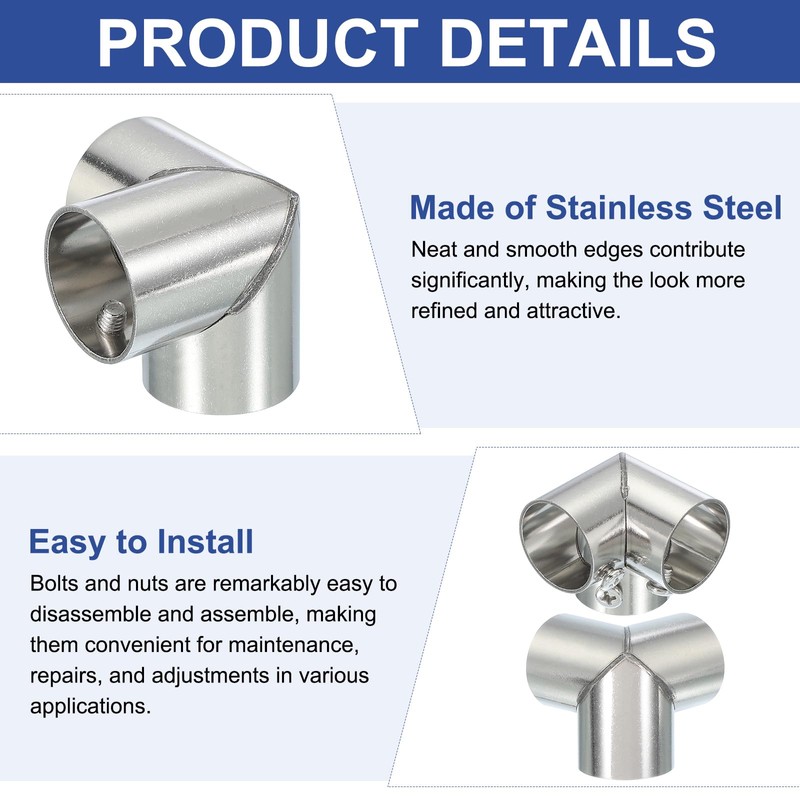 PRODUCT DETAILS

Made of Stainless Steel

Neat and smooth edges contribute significantly, making the look more refined and attractive.

Easy to Install

Bolts and nuts are remarkably easy to disassemble and assemble, making them convenient for maintenance, repairs, and adjustments in various applications.